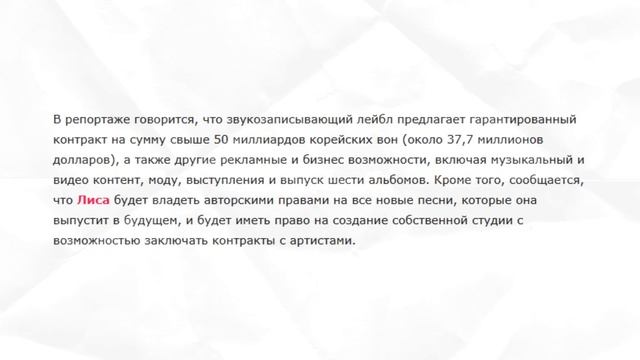 В репортаже говорится, что звукозаписывающий лейбл предлагает гарантированный контракт на сумму свыше 50 миллиардов корейских вон (около 37,7 миллионов долларов), а также другие рекламные и бизнес возможности, включая музыкальный и видео контент, моду, выступления и выпуск шести альбомов. Кроме того, сообщается, что Лиса будет владеть авторскими правами на все новые песни, которые она выпустит в будущем, и будет иметь право на создание собственной студии с возможностью заключать контракты с артистами.